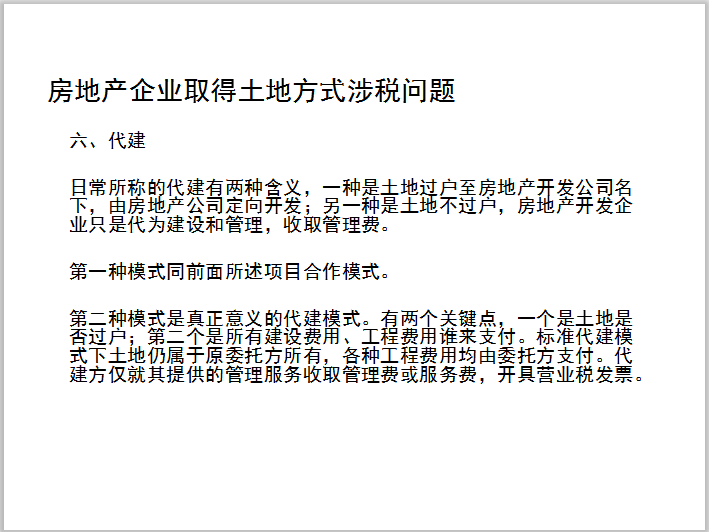 房地产企业取得土地方式涉税问题

六、代建

日常所称的代建有两种含义，一种是土地过户至房地产开发公司名下，由房地产公司定向开发；另一种是土地不过户，房地产开发企业只是代为建设和管理，收取管理费。

第一种模式同前面所述项目合作模式。

第二种模式是真正意义的代建模式。有两个关键点，一个是土地是否过户；第二个是所有建设费用、工程费用谁来支付。标准代建模式下土地仍属于原委托方所有，各种工程费用均由委托方支付。代建方仅就其提供的管理服务收取管理费或服务费，开具营业税发票。